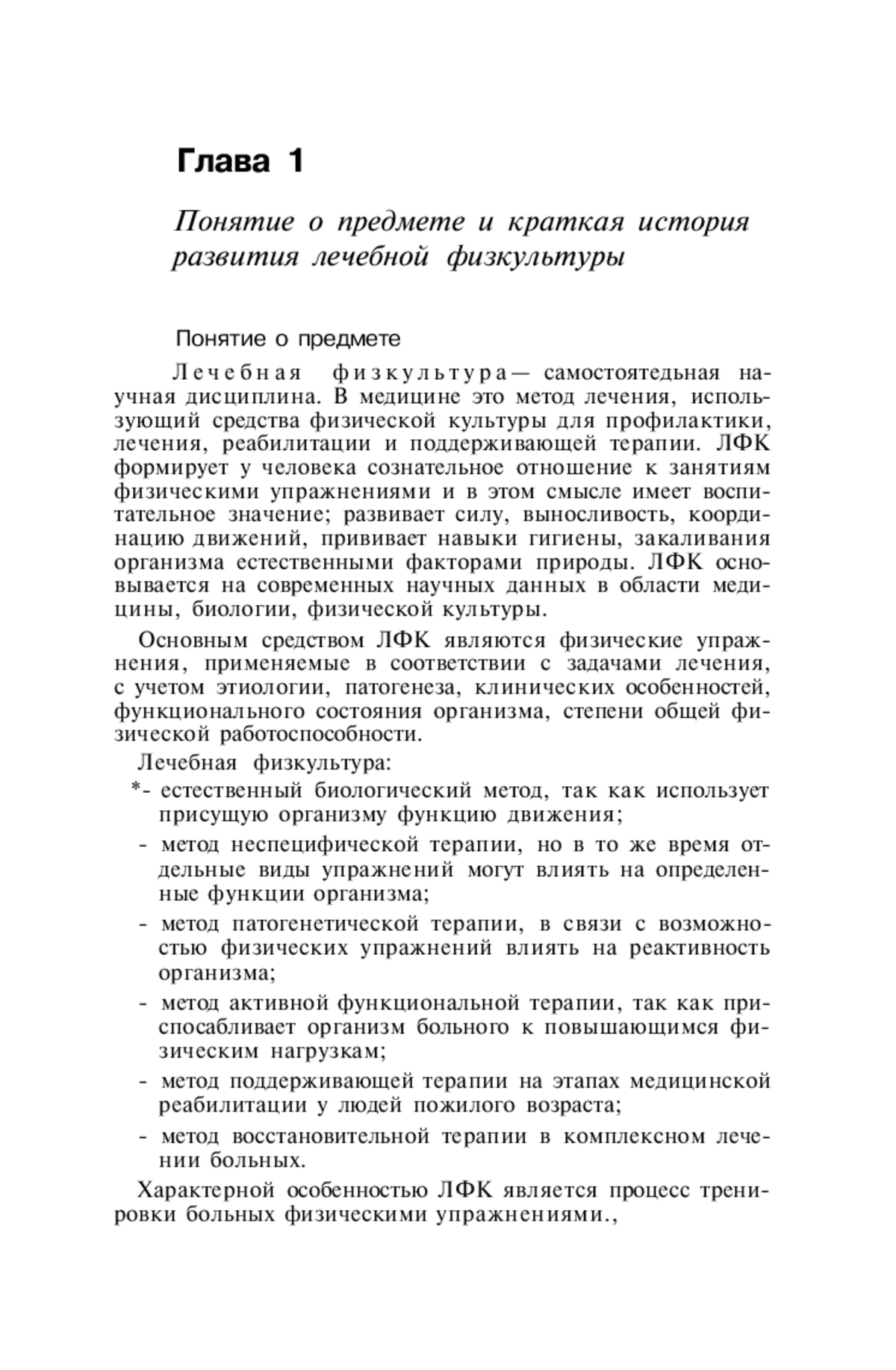 Глава 1

Понятие о предмете и краткая история развития лечебной физкультуры

Понятие о предмете

Лечебная физкультура— самостоятедьная научная дисциплина. В медицине это метод лечения, использующий средства физической культуры для профилактики, лечения, реабилитации и поддерживающей терапии. ЛФК формирует у человека сознательное отношение к занятиям физическими упражнениями и в этом смысле имеет воспитательное значение; развивает силу, выносливость, координацию движений, прививает навыки гигиены, закаливания организма естественными факторами природы. ЛФК основывается на современных научных данных в области медицины, биологии, физической культуры.

Основным средством ЛФК являются физические упражнения, применяемые в соответствии с задачами лечения, с учетом этиологии, патогенеза, клинических особенностей, функционального состояния организма, степени общей физической работоспособности.

Лечебная физкультура:

*- естественный биологический метод, так как использует присущую организму функцию движения;

- метод неспецифической терапии, но в то же время отдельные виды упражнений могут влиять на определенные функции организма;

- метод патогенетической терапии, в связи с возможностью физических упражнений влиять на реактивность организма;

- метод активной функциональной терапии, так как приспосабливает организм больного к повышающимся физическим нагрузкам;

- метод поддерживающей терапии на этапах медицинской реабилитации у людей пожилого возраста;

- метод восстановительной терапии в комплексном лечении больных.

Характерной особенностью ЛФК является процесс тренировки больных физическими упражнениями.,